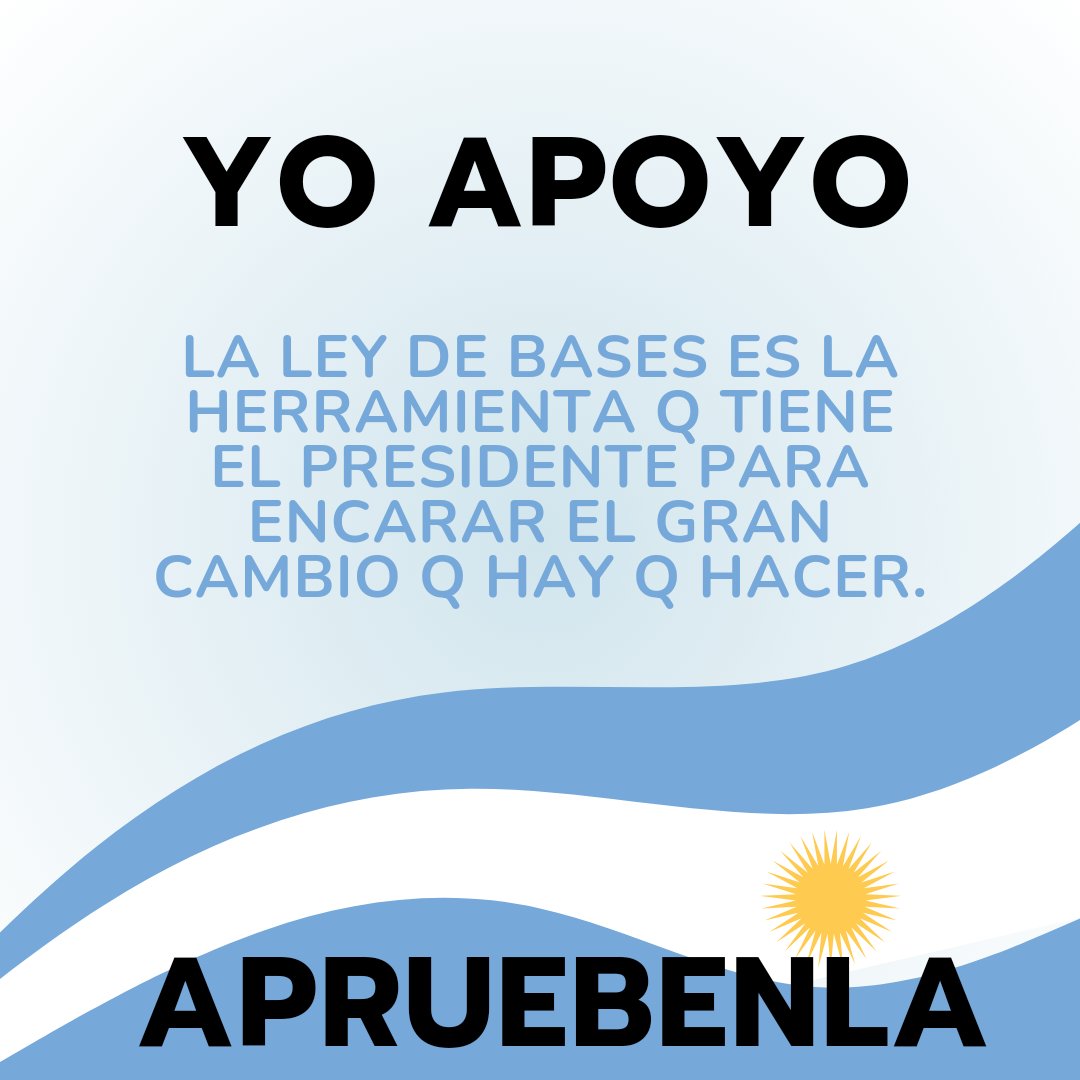 YO APOYO

LA LEY DE BASES ES LA HERRAMIENTA Q TIENE EL PRESIDENTE PARA ENCARAR EL GRAN CAMBIO Q HAY Q HACER.

APRUEBENLA